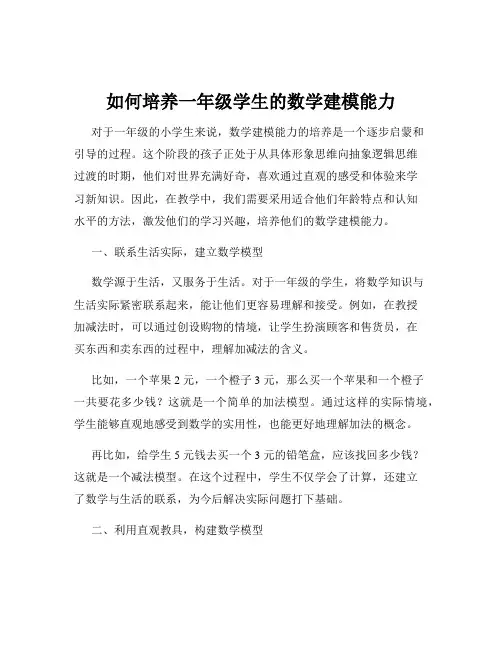 如何培养一年级学生的数学建模能力

对于一年级的小学生来说，数学建模能力的培养是一个逐步启蒙和引导的过程。这个阶段的孩子正处于从具体形象思维向抽象逻辑思维过渡的时期，他们对世界充满好奇，喜欢通过直观的感受和体验来学习新知识。因此，在教学中，我们需要采用适合他们年龄特点和认知水平的方法，激发他们的学习兴趣，培养他们的数学建模能力。

一、联系生活实际，建立数学模型

数学源于生活，又服务于生活。对于一年级的学生，将数学知识与生活实际紧密联系起来，能让他们更容易理解和接受。例如，在教授加减法时，可以通过创设购物的情境，让学生扮演顾客和售货员，在买东西和卖东西的过程中，理解加减法的含义。

比如，一个苹果 2 元，一个橙子 3 元，那么买一个苹果和一个橙子一共要花多少钱？这就是一个简单的加法模型。通过这样的实际情境，学生能够直观地感受到数学的实用性，也能更好地理解加法的概念。

再比如，给学生 5 元钱去买一个 3 元的铅笔盒，应该找回多少钱？这就是一个减法模型。在这个过程中，学生不仅学会了计算，还建立了数学与生活的联系，为今后解决实际问题打下基础。

二、利用直观教具，构建数学模型